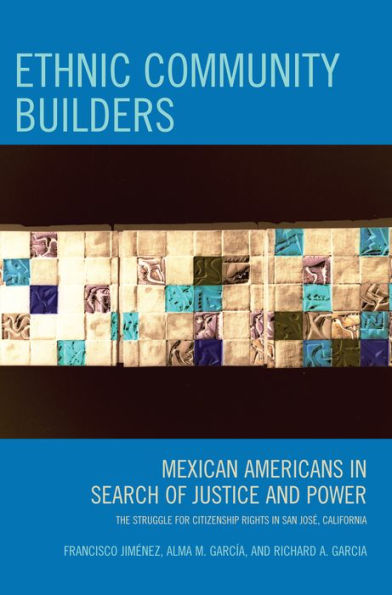 ETHNIC COMMUNITY BUILDERS

MEXICAN AMERICANS IN SEARCH OF JUSTICE AND POWER

THE STRUGGLE FOR CITIZENSHIP RIGHTS IN SAN JOSÉ, CALIFORNIA

FRANCISCO JIMÉNEZ, ALMA M. GARCÍA, AND RICHARD A. GARCIA